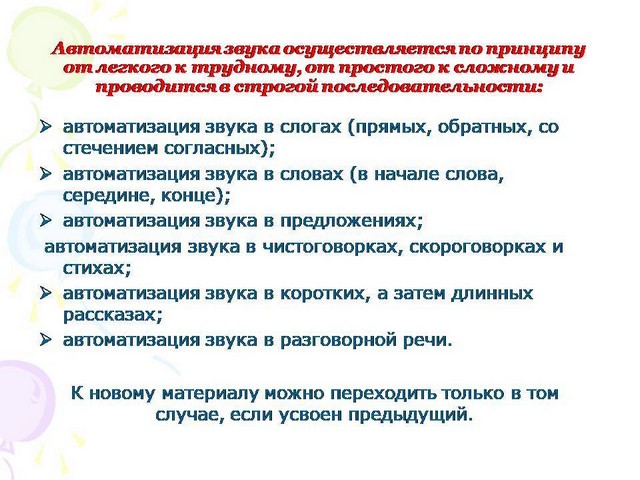 Автоматизация звука осуществляется по принципу от легкого к трудному, от простого к сложному и проводится в строгой последовательности:

➢ автоматизация звука в слогах (прямых, обратных, со стечением согласных);
➢ автоматизация звука в словах (в начале слова, середине, конце);
➢ автоматизация звука в предложениях;
автоматизация звука в чистоговорках, скороговорках и стихах;
➢ автоматизация звука в коротких, а затем длинных рассказах;
➢ автоматизация звука в разговорной речи.

К новому материалу можно переходить только в том случае, если усвоен предыдущий.